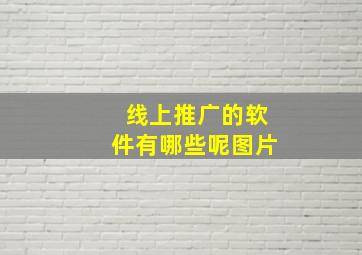 线上推广的软件有哪些呢图片